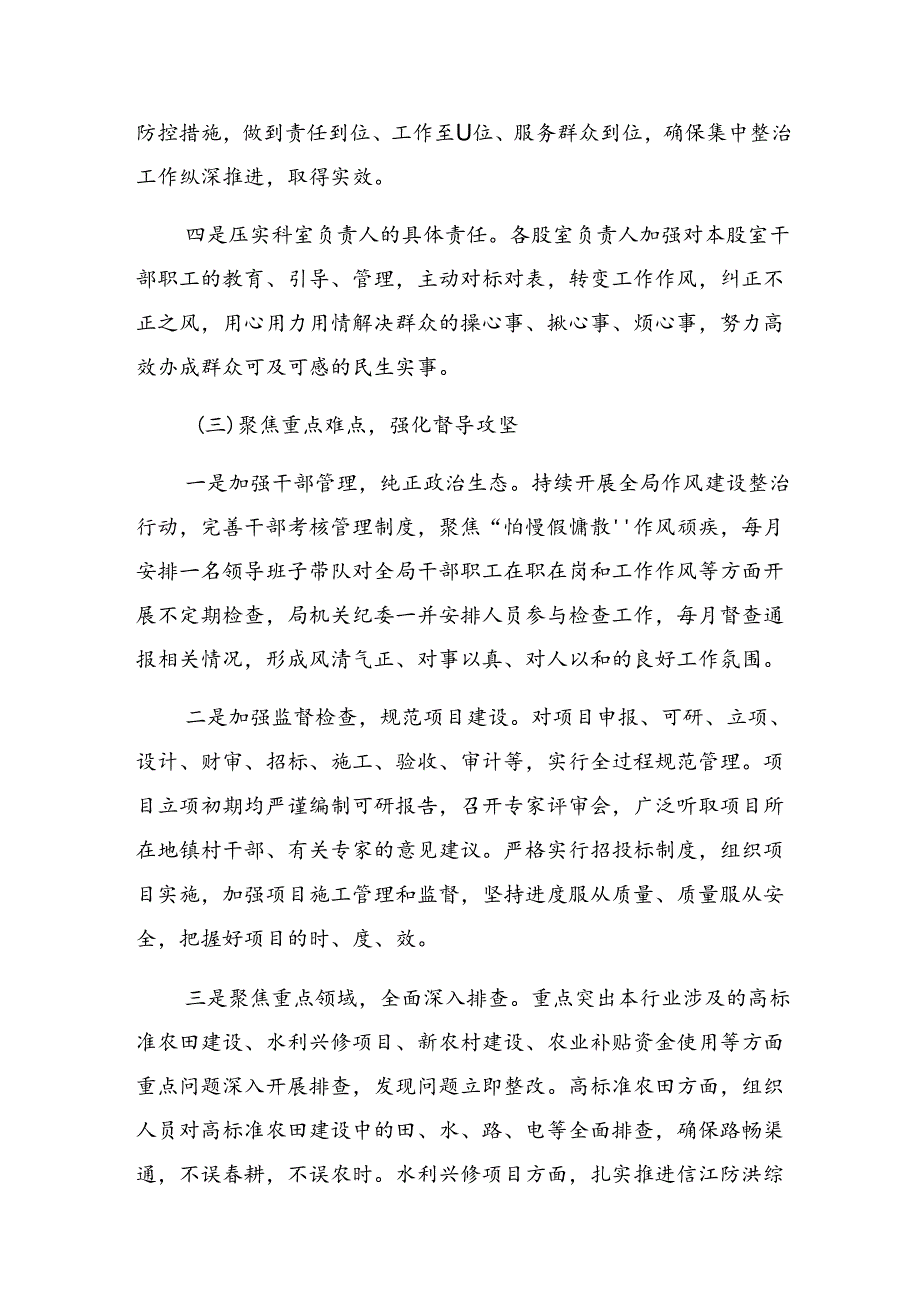 防控措施，做到责任到位、工作至U位、服务群众到位，确保集中整治工作纵深推进，取得实效。

四是压实科室负责人的具体责任。各股室负责人加强对本股室干部职工的教育、引导、管理，主动对标对表，转变工作作风，纠正不正之风，用心用力用情解决群众的操心事、揪心事、烦心事，努力高效办成群众可及可感的民生实事。

（三）聚焦重点难点，强化督导攻坚

一是加强干部管理，纯正政治生态。持续开展全局作风建设整治行动，完善干部考核管理制度，聚焦“怕慢假慵散''作风顽疾，每月安排一名领导班子带队对全局干部职工在职在岗和工作作风等方面开展不定期检查，局机关纪委一并安排人员参与检查工作，每月督查通报相关情况，形成风清气正、对事以真、对人以和的良好工作氛围。

二是加强监督检查，规范项目建设。对项目申报、可研、立项、设计、财审、招标、施工、验收、审计等，实行全过程规范管理。项目立项初期均严谨编制可研报告，召开专家评审会，广泛听取项目所在地镇村干部、有关专家的意见建议。严格实行招投标制度，组织项目实施，加强项目施工管理和监督，坚持进度服从质量、质量服从安全，把握好项目的时、度、效。

三是聚焦重点领域，全面深入排查。重点突出本行业涉及的高标准农田建设、水利兴修项目、新农村建设、农业补贴资金使用等方面重点问题深入开展排查，发现问题立即整改。高标准农田方面，组织人员对高标准农田建设中的田、水、路、电等全面排查，确保路畅渠通，不误春耕，不误农时。水利兴修项目方面，扎实推进信江防洪综